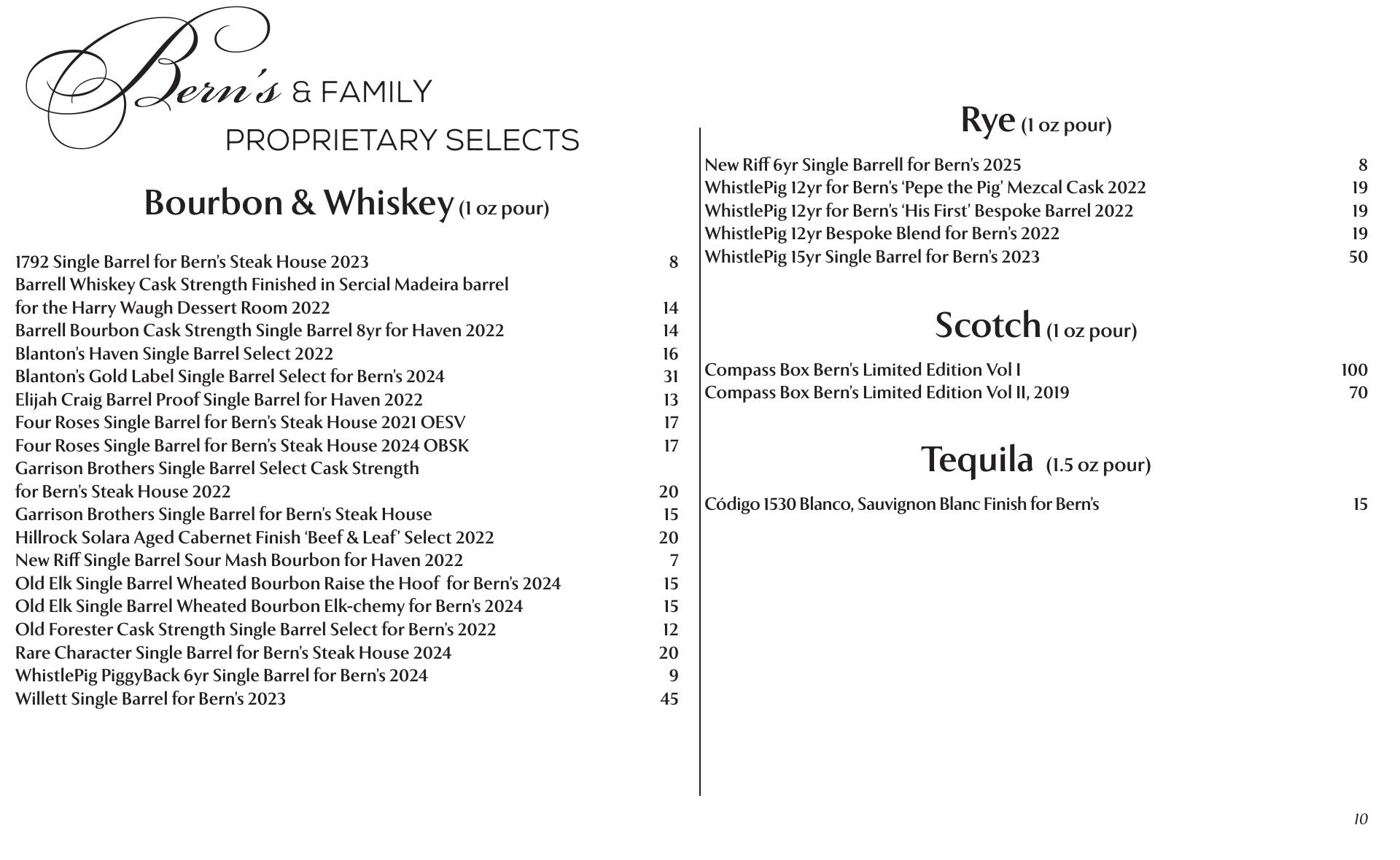 Bern's & FAMILY
PROPRIETARY SELECTS

Bourbon & Whiskey (1 oz pour)

1792 Single Barrel for Bern's Steak House 2023 8
Barrell Whiskey Cask Strength Finished in Sercial Madeira barrel for the Harry Waugh Dessert Room 2022 14
Barrell Bourbon Cask Strength Single Barrel 8yr for Haven 2022 14
Blanton's Haven Single Barrel Select 2022 16
Blanton's Gold Label Single Barrel Select for Bern's 2024 31
Elijah Craig Barrel Proof Single Barrel for Haven 2022 13
Four Roses Single Barrel for Bern's Steak House 2021 OESV 17
Four Roses Single Barrel for Bern's Steak House 2024 OBSK 17
Garrison Brothers Single Barrel Select Cask Strength for Bern's Steak House 2022 20
Garrison Brothers Single Barrel for Bern's Steak House 15
Hillrock Solara Aged Cabernet Finish 'Beef & Leaf' Select 2022 20
New Riff Single Barrel Sour Mash Bourbon for Haven 2022 7
Old Elk Single Barrel Wheated Bourbon Raise the Hoof for Bern's 2024 15
Old Elk Single Barrel Wheated Bourbon Elk-chemy for Bern's 2024 15
Old Forester Cask Strength Single Barrel Select for Bern's 2022 12
Rare Character Single Barrel for Bern's Steak House 2024 20
WhistlePig PiggyBack 6yr Single Barrel for Bern's 2024 9
Willett Single Barrel for Bern's 2023 45

Rye (1 oz pour)

New Riff 6yr Single Barrell for Bern's 2025 8
WhistlePig 12yr for Bern's 'Pepe the Pig' Mezcal Cask 2022 19
WhistlePig 12yr for Bern's 'His First' Bespoke Barrel 2022 19
WhistlePig 12yr Bespoke Blend for Bern's 2022 19
WhistlePig 15yr Single Barrel for Bern's 2023 50

Scotch (1 oz pour)

Compass Box Bern's Limited Edition Vol I 100
Compass Box Bern's Limited Edition Vol II, 2019 70

Tequila (1.5 oz pour)

Código 1530 Blanco, Sauvignon Blanc Finish for Bern's 15

10